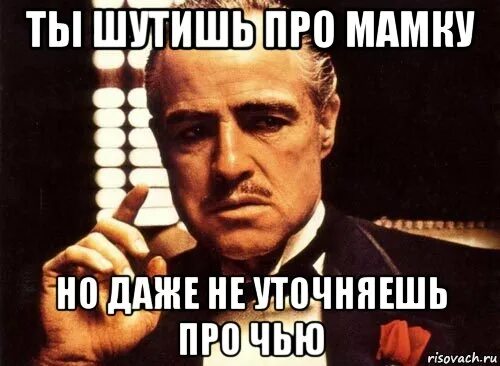 ТЫ ШУТИШЬ ПРО МАМКУ

НО ДАЖЕ НЕ УТОЧНЯЕШЬ ПРО ЧЬЮ

risovach.ru